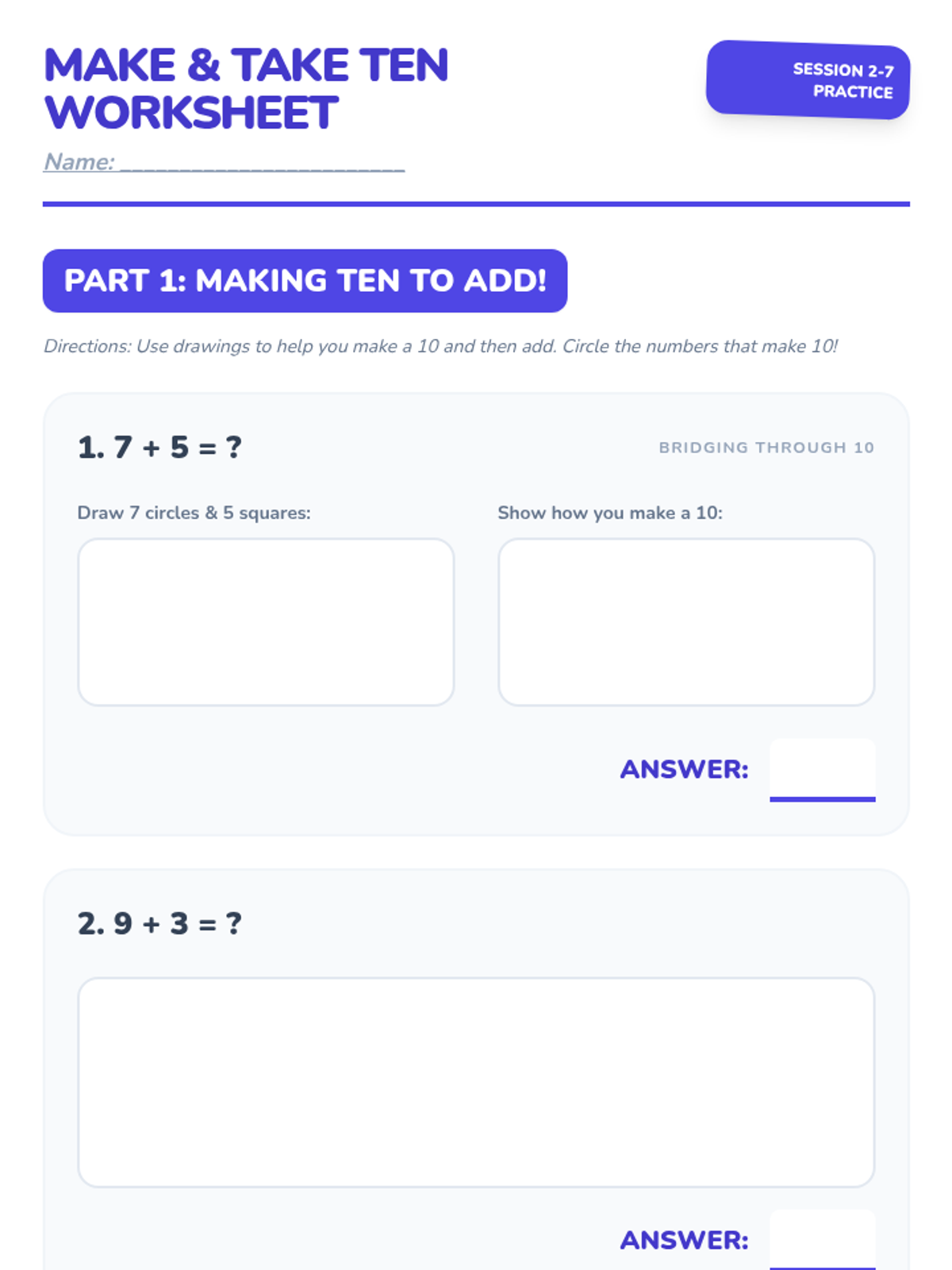 MAKE & TAKE TEN WORKSHEET

SESSION 2-7
PRACTICE

Name: ____

PART 1: MAKING TEN TO ADD!

Directions: Use drawings to help you make a 10 and then add. Circle the numbers that make 10!

1. $7 + 5 = ?$

BRIDGING THROUGH 10

Draw 7 circles & 5 squares:

Show how you make a 10:

ANSWER: ____

2. $9 + 3 = ?$

ANSWER: ____